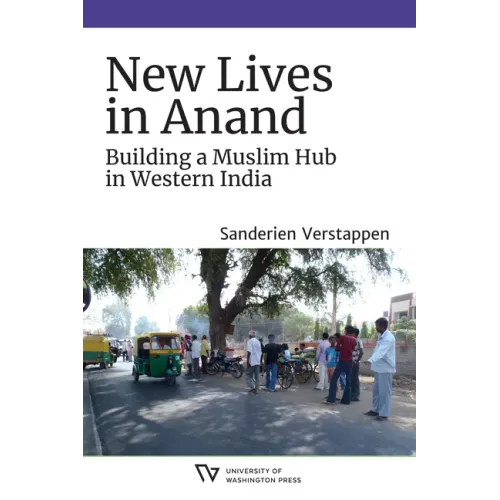 New Lives in Anand

Building a Muslim Hub in Western India

Sanderien Verstappen

UNIVERSITY OF
WASHINGTON PRESS